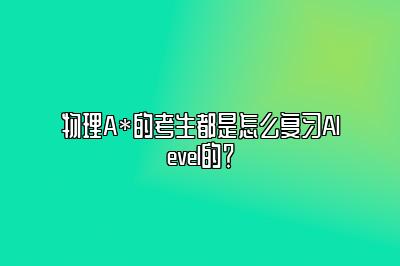 物理A*的考生都是怎么复习Alevel的？